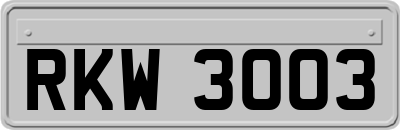 RKW 3003